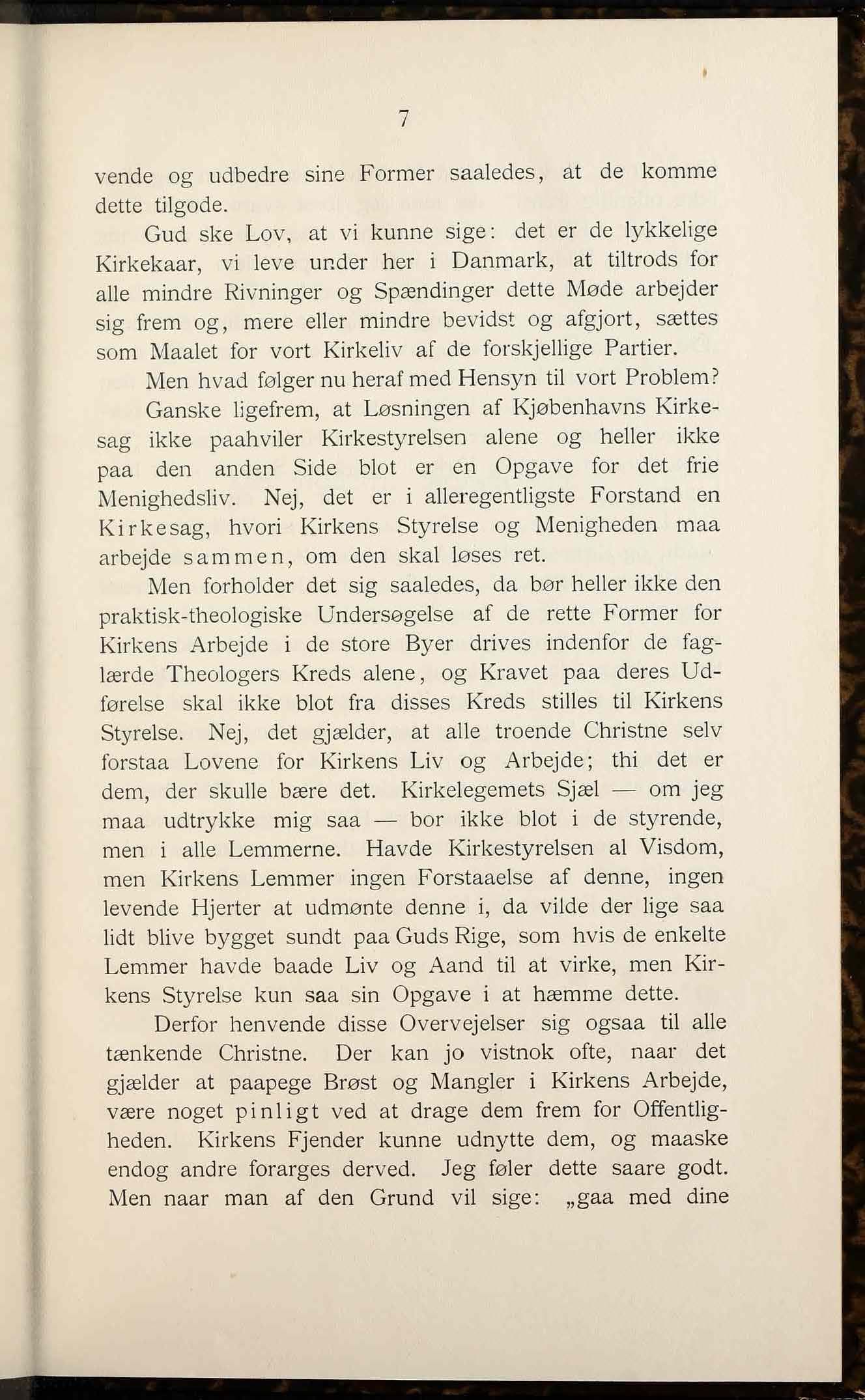 7

vende og udbedre sine Former saaledes, at de komme dette tilgode.

Gud ske Lov, at vi kunne sige: det er de lykkelige Kirkekaar, vi leve under her i Danmark, at tiltrods for alle mindre Rivninger og Spændinger dette Møde arbejder sig frem og, mere eller mindre bevidst og afgjort, sættes som Maalet for vort Kirkeliv af de forskjellige Partier.

Men hvad følger nu heraf med Hensyn til vort Problem?

Ganske ligefrem, at Løsningen af Kjøbenhavns Kirkesag ikke paahviler Kirkestyrelsen alene og heller ikke paa den anden Side blot er en Opgave for det frie Menighedsliv. Nej, det er i alleregentligste Forstand en Kirkesag, hvori Kirkens Styrelse og Menigheden maa arbejde sammen, om den skal løses ret.

Men forholder det sig saaledes, da bør heller ikke den praktisk-theologiske Undersøgelse af de rette Former for Kirkens Arbejde i de store Byer drives indenfor de faglærde Theologers Kreds alene, og Kravet paa deres Udførelse skal ikke blot fra disses Kreds stilles til Kirkens Styrelse. Nej, det gjælder, at alle troende Christne selv forstaa Lovene for Kirkens Liv og Arbejde; thi det er dem, der skulle bære det. Kirkelegemets Sjæl — om jeg maa udtrykke mig saa — bor ikke blot i de styrende, men i alle Lemmerne. Havde Kirkestyrelsen al Visdom, men Kirkens Lemmer ingen Forstaaelse af denne, ingen levende Hjerter at udmønte denne i, da vilde der lige saa lidt blive bygget sundt paa Guds Rige, som hvis de enkelte Lemmer havde baade Liv og Aand til at virke, men Kirkens Styrelse kun saa sin Opgave i at hæmme dette.

Derfor henvende disse Overvejelser sig ogsaa til alle tænkende Christne. Der kan jo vistnok ofte, naar det gjælder at paapege Brøst og Mangler i Kirkens Arbejde, være noget pinligt ved at drage dem frem for Offentligheden. Kirkens Fjender kunne udnytte dem, og maaske endog andre forarges derved. Jeg føler dette saare godt. Men naar man af den Grund vil sige: „gaa med dine